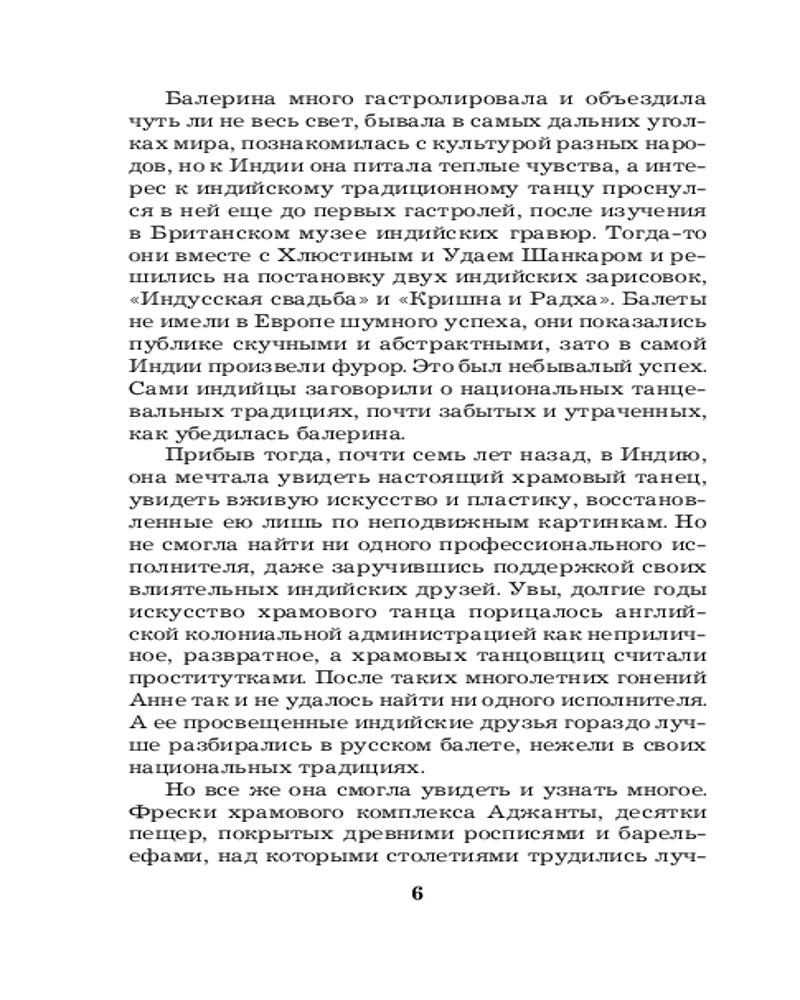 Балерина много гастролировала и объездила чуть ли не весь свет, бывала в самых дальних уголках мира, познакомилась с культурой разных народов, но к Индии она питала теплые чувства, а интерес к индийскому традиционному танцу проснулся в ней еще до первых гастролей, после изучения в Британском музее индийских гравюр. Тогда-то они вместе с Хлюстиным и Удаем Шанкаром и решились на постановку двух индийских зарисовок, «Индусская свадьба» и «Кришна и Радха». Балеты не имели в Европе шумного успеха, они показались публике скучными и абстрактными, зато в самой Индии произвели фурор. Это был небывалый успех. Сами индийцы заговорили о национальных танцевальных традициях, почти забытых и утраченных, как убедилась балерина.

Прибыв тогда, почти семь лет назад, в Индию, она мечтала увидеть настоящий храмовый танец, увидеть вживую искусство и пластику, восстановленные ею лишь по неподвижным картинкам. Но не смогла найти ни одного профессионального исполнителя, даже заручившись поддержкой своих влиятельных индийских друзей. Увы, долгие годы искусство храмового танца порицалось английской колониальной администрацией как неприличное, развратное, а храмовых танцовщиц считали проститутками. После таких многолетних гонений Анне так и не удалось найти ни одного исполнителя. А ее просвещенные индийские друзья гораздо лучше разбирались в русском балете, нежели в своих национальных традициях.

Но все же она смогла увидеть и узнать многое. Фрески храмового комплекса Аджанты, десятки пещер, покрытых древними росписями и барельефами, над которыми столетиями трудились луч-

6